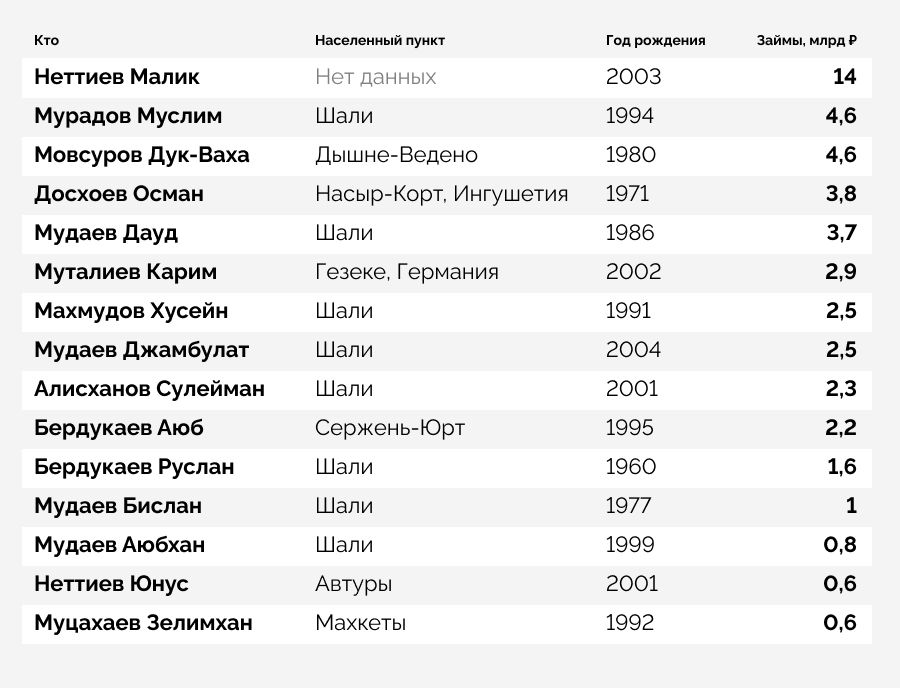 | Кто | Населенный пункт | Год рождения | Займы, млрд ₽ |
|---|---|---|---|
| Неттиев Малик | Нет данных | 2003 | 14 |
| Мурадов Муслим | Шали | 1994 | 4,6 |
| Мовсуров Дук-Ваха | Дышне-Ведено | 1980 | 4,6 |
| Досхоев Осман | Насыр-Корт, Ингушетия | 1971 | 3,8 |
| Мудаев Дауд | Шали | 1986 | 3,7 |
| Муталиев Карим | Гезеке, Германия | 2002 | 2,9 |
| Махмудов Хусейн | Шали | 1991 | 2,5 |
| Мудаев Джамбулат | Шали | 2004 | 2,5 |
| Алисханов Сулейман | Шали | 2001 | 2,3 |
| Бердукаев Аюб | Сержень-Юрт | 1995 | 2,2 |
| Бердукаев Руслан | Шали | 1960 | 1,6 |
| Мудаев Бислан | Шали | 1977 | 1 |
| Мудаев Аюбхан | Шали | 1999 | 0,8 |
| Неттиев Юнус | Автуры | 2001 | 0,6 |
| Муцахаев Зелимхан | Махкеты | 1992 | 0,6 |